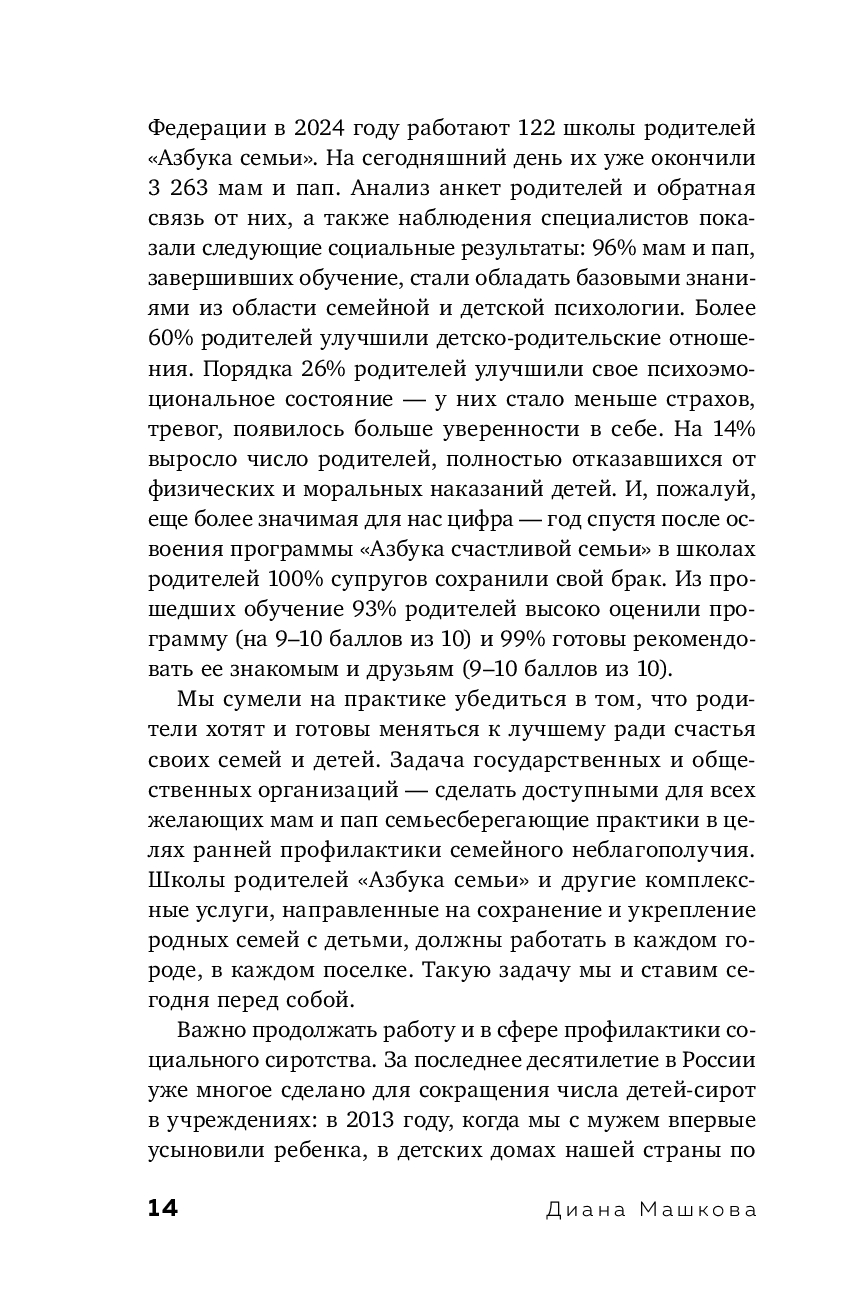 Федерации в 2024 году работают 122 школы родителей «Азбука семьи». На сегодняшний день их уже окончили 3 263 мам и пап. Анализ анкет родителей и обратная связь от них, а также наблюдения специалистов показали следующие социальные результаты: 96% мам и пап, завершивших обучение, стали обладать базовыми знаниями из области семейной и детской психологии. Более 60% родителей улучшили детско-родительские отношения. Порядка 26% родителей улучшили свое психоэмоциональное состояние — у них стало меньше страхов, тревог, появилось больше уверенности в себе. На 14% выросло число родителей, полностью отказавшихся от физических и моральных наказаний детей. И, пожалуй, еще более значимая для нас цифра — год спустя после освоения программы «Азбука счастливой семьи» в школах родителей 100% супругов сохранили свой брак. Из прошедших обучение 93% родителей высоко оценили программу (на 9–10 баллов из 10) и 99% готовы рекомендовать ее знакомым и друзьям (9–10 баллов из 10).

Мы сумели на практике убедиться в том, что родители хотят и готовы меняться к лучшему ради счастья своих семей и детей. Задача государственных и общественных организаций — сделать доступными для всех желающих мам и пап семьесберегающие практики в целях ранней профилактики семейного неблагополучия. Школы родителей «Азбука семьи» и другие комплексные услуги, направленные на сохранение и укрепление родных семей с детьми, должны работать в каждом городе, в каждом поселке. Такую задачу мы и ставим сегодня перед собой.

Важно продолжать работу и в сфере профилактики социального сиротства. За последнее десятилетие в России уже многое сделано для сокращения числа детей-сирот в учреждениях: в 2013 году, когда мы с мужем впервые усыновили ребенка, в детских домах нашей страны по

14 Диана Машкова